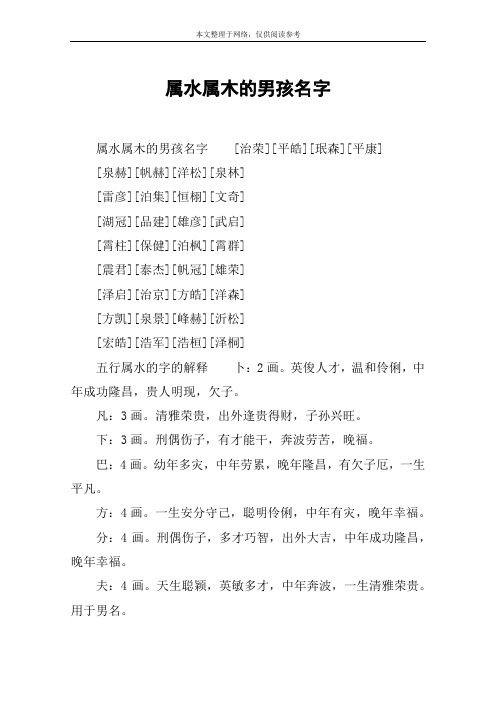 本文整理于网络，仅供阅读参考

属水属木的男孩名字

属水属木的男孩名字　[治荣][平皓][珉森][平康]

[泉赫][帆赫][洋松][泉林]

[雷彦][泊集][恒栩][文奇]

[湖冠][品建][雄彦][武启]

[霄柱][保健][泊枫][霄群]

[震君][泰杰][帆冠][雄荣]

[泽启][治京][方皓][洋森]

[方凯][泉景][峰赫][沂松]

[宏皓][浩军][浩桓][泽桐]

五行属水的字的解释　卜：2画。英俊人才，温和伶俐，中年成功隆昌，贵人明现，欠子。

凡：3画。清雅荣贵，出外逢贵得财，子孙兴旺。

下：3画。刑偶伤子，有才能干，奔波劳苦，晚福。

巴：4画。幼年多灾，中年劳累，晚年隆昌，有欠子厄，一生平凡。

方：4画。一生安分守己，聪明伶俐，中年有灾，晚年幸福。

分：4画。刑偶伤子，多才巧智，出外大吉，中年成功隆昌，晚年幸福。

夫：4画。天生聪颖，英敏多才，中年奔波，一生清雅荣贵。用于男名。